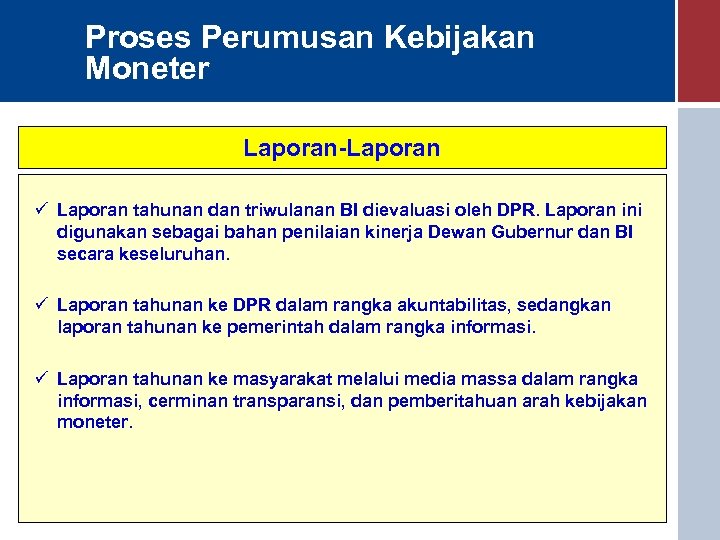 Proses Perumusan Kebijakan Moneter

Laporan-Laporan

✓ Laporan tahunan dan triwulanan BI dievaluasi oleh DPR. Laporan ini digunakan sebagai bahan penilaian kinerja Dewan Gubernur dan BI secara keseluruhan.

✓ Laporan tahunan ke DPR dalam rangka akuntabilitas, sedangkan laporan tahunan ke pemerintah dalam rangka informasi.

✓ Laporan tahunan ke masyarakat melalui media massa dalam rangka informasi, cerminan transparansi, dan pemberitahuan arah kebijakan moneter.